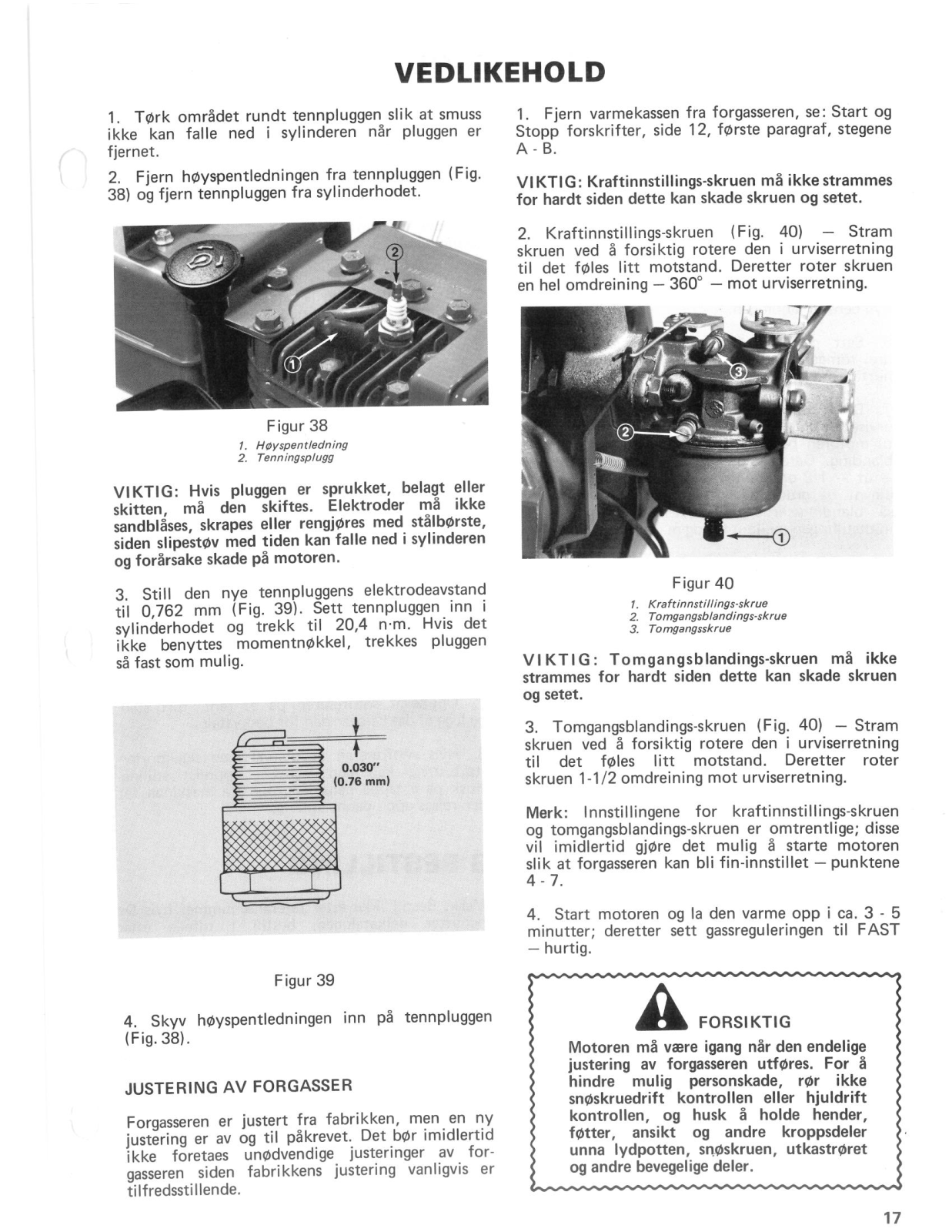 VEDLIKEHOLD

1. Tørk området rundt tennpluggen slik at smuss ikke kan falle ned i sylinderen når pluggen er fjernet.

2. Fjern høyspentledningen fra tennpluggen (Fig. 38) og fjern tennpluggen fra sylinderhodet.

2

1

Figur 38

1. Høyspentledning
2. Tenningsplugg

VIKTIG: Hvis pluggen er sprukket, belagt eller skitten, må den skiftes. Elektroder må ikke sandblåses, skrapes eller rengjøres med stålbørste, siden slipestøv med tiden kan falle ned i sylinderen og forårsake skade på motoren.

3. Still den nye tennpluggens elektrodeavstand til 0,762 mm (Fig. 39). Sett tennpluggen inn i sylinderhodet og trekk til 20,4 n·m. Hvis det ikke benyttes momentnøkkel, trekkes pluggen så fast som mulig.

0.030"
(0.76 mm)

Figur 39

4. Skyv høyspentledningen inn på tennpluggen (Fig. 38).

JUSTERING AV FORGASSER

Forgasseren er justert fra fabrikken, men en ny justering er av og til påkrevet. Det bør imidlertid ikke foretaes unødvendige justeringer av forgasseren siden fabrikkens justering vanligvis er tilfredsstillende.

1. Fjern varmekassen fra forgasseren, se: Start og Stopp forskrifter, side 12, første paragraf, stegene A - B.

VIKTIG: Kraftinnstillings-skruen må ikke strammes for hardt siden dette kan skade skruen og setet.

2. Kraftinnstillings-skruen (Fig. 40) — Stram skruen ved å forsiktig rotere den i urviserretning til det føles litt motstand. Deretter roter skruen en hel omdreining — 360° — mot urviserretning.

3

2

1

Figur 40

1. Kraftinnstillings-skrue
2. Tomgangsblandings-skrue
3. Tomgangsskrue

VIKTIG: Tomgangsblandings-skruen må ikke strammes for hardt siden dette kan skade skruen og setet.

3. Tomgangsblandings-skruen (Fig. 40) — Stram skruen ved å forsiktig rotere den i urviserretning til det føles litt motstand. Deretter roter skruen 1-1/2 omdreining mot urviserretning.

Merk: Innstillingene for kraftinnstillings-skruen og tomgangsblandings-skruen er omtrentlige; disse vil imidlertid gjøre det mulig å starte motoren slik at forgasseren kan bli fin-innstillet — punktene 4 - 7.

4. Start motoren og la den varme opp i ca. 3 - 5 minutter; deretter sett gassreguleringen til FAST — hurtig.

FORSIKTIG

Motoren må være igang når den endelige justering av forgasseren utføres. For å hindre mulig personskade, rør ikke snøskruedrift kontrollen eller hjuldrift kontrollen, og husk å holde hender, føtter, ansikt og andre kroppsdeler unna lydpotten, snøskruen, utkastrøret og andre bevegelige deler.

17